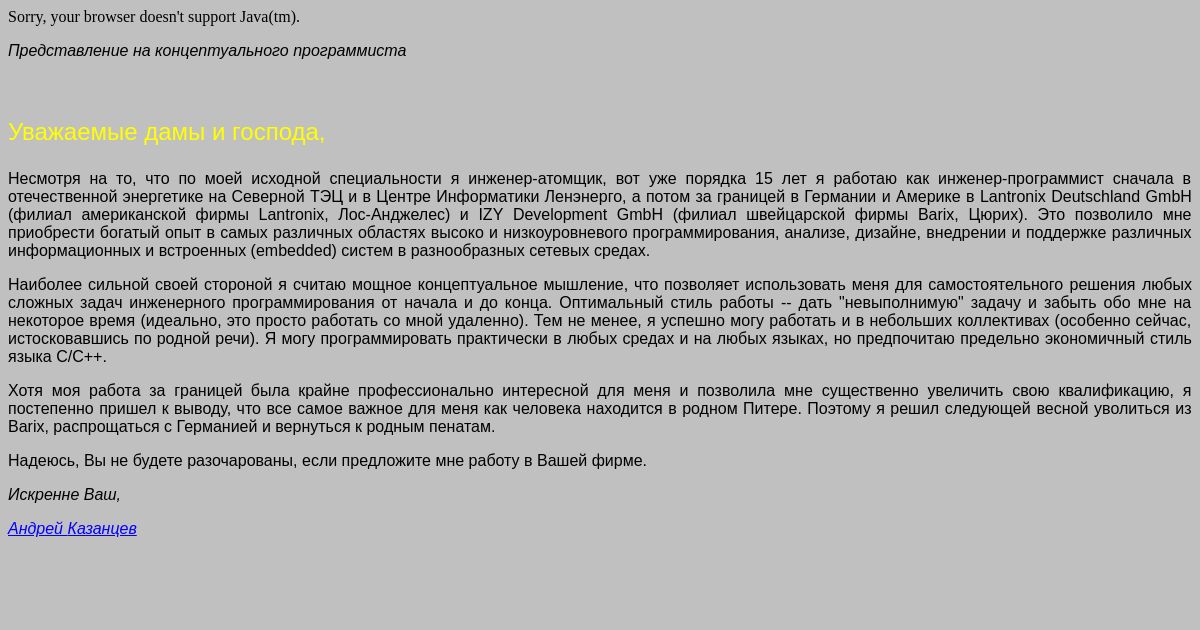 Sorry, your browser doesn't support Java(tm).

Представление на концептуального программиста

Уважаемые дамы и господа,

Несмотря на то, что по моей исходной специальности я инженер-атомщик, вот уже порядка 15 лет я работаю как инженер-программист сначала в отечественной энергетике на Северной ТЭЦ и в Центре Информатики Ленэнерго, а потом за границей в Германии и Америке в Lantronix Deutschland GmbH (филиал американской фирмы Lantronix, Лос-Анджелес) и IZY Development GmbH (филиал швейцарской фирмы Barix, Цюрих). Это позволило мне приобрести богатый опыт в самых различных областях высоко и низкоуровневого программирования, анализе, дизайне, внедрении и поддержке различных информационных и встроенных (embedded) систем в разнообразных сетевых средах.

Наиболее сильной своей стороной я считаю мощное концептуальное мышление, что позволяет использовать меня для самостоятельного решения любых сложных задач инженерного программирования от начала и до конца. Оптимальный стиль работы -- дать "невыполнимую" задачу и забыть обо мне на некоторое время (идеально, это просто работать со мной удаленно). Тем не менее, я успешно могу работать и в небольших коллективах (особенно сейчас, истосковавшись по родной речи). Я могу программировать практически в любых средах и на любых языках, но предпочитаю предельно экономичный стиль языка C/C++.

Хотя моя работа за границей была крайне профессионально интересной для меня и позволила мне существенно увеличить свою квалификацию, я постепенно пришел к выводу, что все самое важное для меня как человека находится в родном Питере. Поэтому я решил следующей весной уволиться из Barix, распрощаться с Германией и вернуться к родным пенатам.

Надеюсь, Вы не будете разочарованы, если предложите мне работу в Вашей фирме.

Искренне Ваш,

Андрей Казанцев